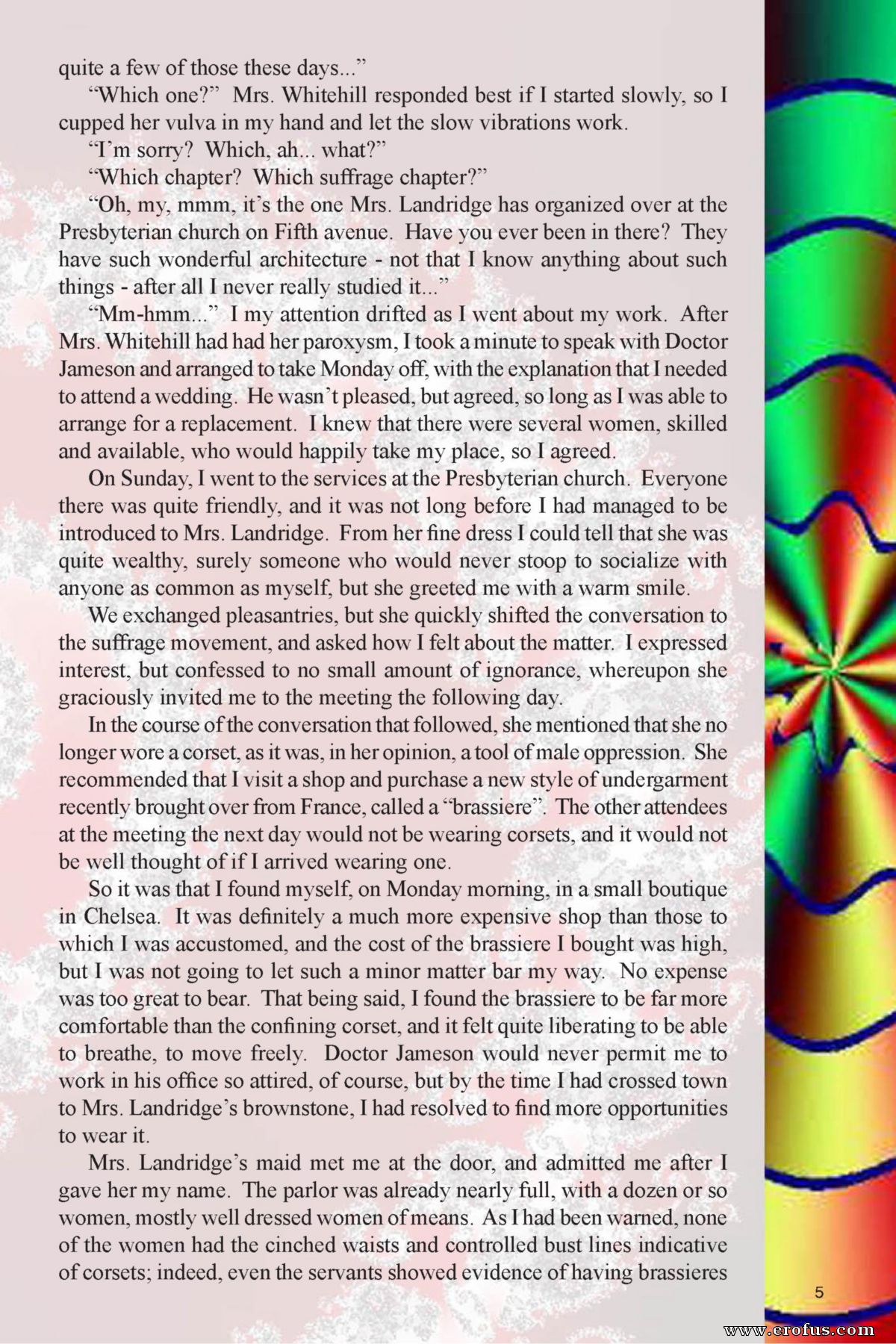 quite a few of those these days..."

"Which one?" Mrs. Whitehill responded best if I started slowly, so I cupped her vulva in my hand and let the slow vibrations work.

"I'm sorry? Which, ah... what?"

"Which chapter? Which suffrage chapter?"

"Oh, my, mmm, it's the one Mrs. Landridge has organized over at the Presbyterian church on Fifth avenue. Have you ever been in there? They have such wonderful architecture - not that I know anything about such things - after all I never really studied it..."

"Mm-hmm..." I my attention drifted as I went about my work. After Mrs. Whitehill had had her paroxysm, I took a minute to speak with Doctor Jameson and arranged to take Monday off, with the explanation that I needed to attend a wedding. He wasn't pleased, but agreed, so long as I was able to arrange for a replacement. I knew that there were several women, skilled and available, who would happily take my place, so I agreed.

On Sunday, I went to the services at the Presbyterian church. Everyone there was quite friendly, and it was not long before I had managed to be introduced to Mrs. Landridge. From her fine dress I could tell that she was quite wealthy, surely someone who would never stoop to socialize with anyone as common as myself, but she greeted me with a warm smile.

We exchanged pleasantries, but she quickly shifted the conversation to the suffrage movement, and asked how I felt about the matter. I expressed interest, but confessed to no small amount of ignorance, whereupon she graciously invited me to the meeting the following day.

In the course of the conversation that followed, she mentioned that she no longer wore a corset, as it was, in her opinion, a tool of male oppression. She recommended that I visit a shop and purchase a new style of undergarment recently brought over from France, called a "brassiere". The other attendees at the meeting the next day would not be wearing corsets, and it would not be well thought of if I arrived wearing one.

So it was that I found myself, on Monday morning, in a small boutique in Chelsea. It was definitely a much more expensive shop than those to which I was accustomed, and the cost of the brassiere I bought was high, but I was not going to let such a minor matter bar my way. No expense was too great to bear. That being said, I found the brassiere to be far more comfortable than the confining corset, and it felt quite liberating to be able to breathe, to move freely. Doctor Jameson would never permit me to work in his office so attired, of course, but by the time I had crossed town to Mrs. Landridge's brownstone, I had resolved to find more opportunities to wear it.

Mrs. Landridge's maid met me at the door, and admitted me after I gave her my name. The parlor was already nearly full, with a dozen or so women, mostly well dressed women of means. As I had been warned, none of the women had the cinched waists and controlled bust lines indicative of corsets; indeed, even the servants showed evidence of having brassieres

5

www.erofus.com